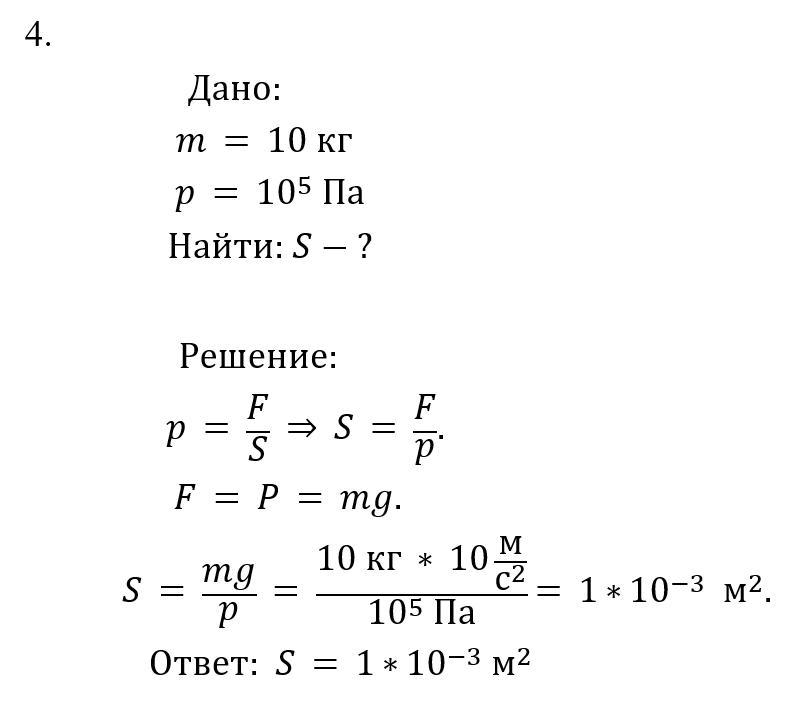 4.

Дано:
$m = 10$ кг
$p = 10^5$ Па
Найти: $S - ?$

Решение:
$p = \frac{F}{S} \Rightarrow S = \frac{F}{p}.$
$F = P = mg.$
$S = \frac{mg}{p} = \frac{10 \text{ кг} * 10 \frac{\text{м}}{\text{с}^2}}{10^5 \text{ Па}} = 1 * 10^{-3} \text{ м}^2.$
Ответ: $S = 1 * 10^{-3}$ м$^2$